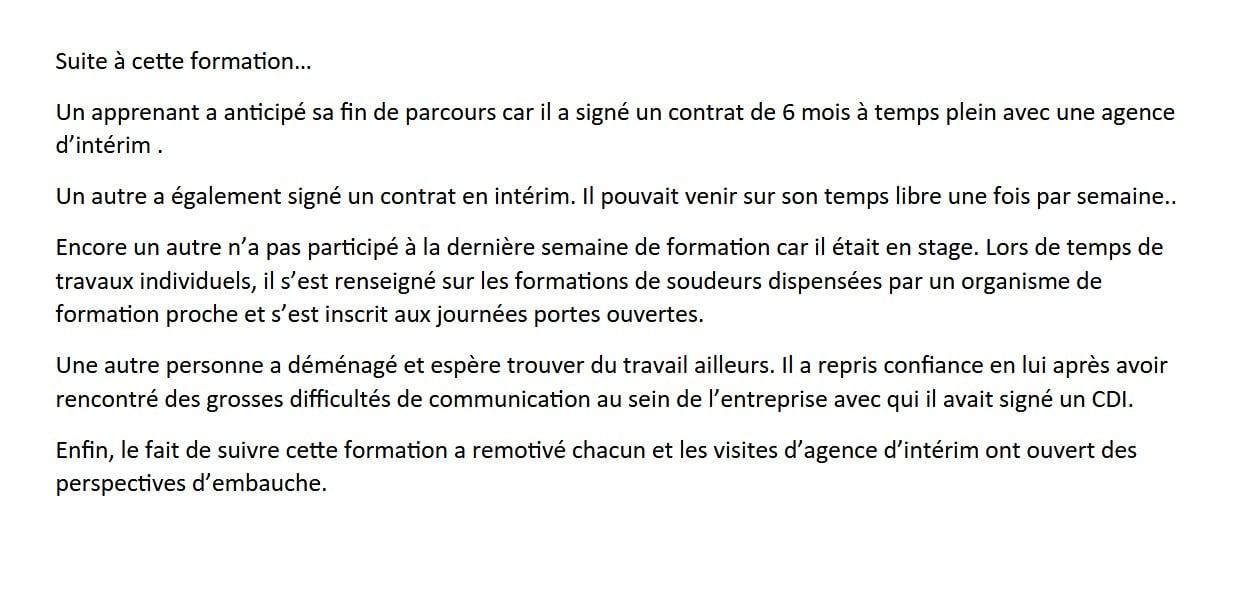 Suite à cette formation…

Un apprenant a anticipé sa fin de parcours car il a signé un contrat de 6 mois à temps plein avec une agence d’intérim .

Un autre a également signé un contrat en intérim. Il pouvait venir sur son temps libre une fois par semaine..

Encore un autre n’a pas participé à la dernière semaine de formation car il était en stage. Lors de temps de travaux individuels, il s’est renseigné sur les formations de soudeurs dispensées par un organisme de formation proche et s’est inscrit aux journées portes ouvertes.

Une autre personne a déménagé et espère trouver du travail ailleurs. Il a repris confiance en lui après avoir rencontré des grosses difficultés de communication au sein de l’entreprise avec qui il avait signé un CDI.

Enfin, le fait de suivre cette formation a remotivé chacun et les visites d’agence d’intérim ont ouvert des perspectives d’embauche.